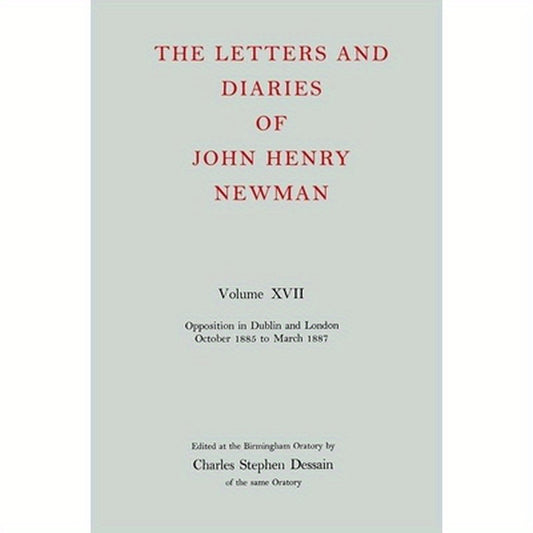 THE LETTERS AND DIARIES OF JOHN HENRY NEWMAN

Volume XVII

Opposition in Dublin and London
October 1885 to March 1887

Edited at the Birmingham Oratory by
Charles Stephen Dessain
of the same Oratory